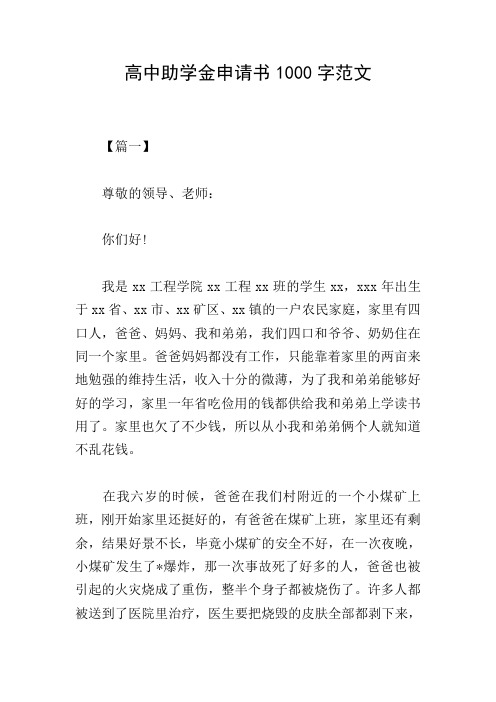 高中助学金申请书 1000 字范文

【篇一】

尊敬的领导、老师：

你们好！

我是 xx 工程学院 xx 工程 xx 班的学生 xx，xxx 年出生于 xx 省、xx 市、xx 矿区、xx 镇的一户农民家庭，家里有四口人，爸爸、妈妈、我和弟弟，我们四口和爷爷、奶奶住在同一个家里。爸爸妈妈都没有工作，只能靠着家里的两亩来地勉强的维持生活，收入十分的微薄，为了我和弟弟能够好好的学习，家里一年省吃俭用的钱都供给我和弟弟上学读书用了。家里也欠了不少钱，所以从小我和弟弟俩个人就知道不乱花钱。

在我六岁的时候，爸爸在我们村附近的一个小煤矿上班，刚开始家里还挺好的，有爸爸在煤矿上班，家里还有剩余，结果好景不长，毕竟小煤矿的安全不好，在一次夜晚，小煤矿发生了*爆炸，那一次事故死了好多的人，爸爸也被引起的火灾烧成了重伤，整半个身子都被烧伤了。许多人都被送到了医院里治疗，医生要把烧毁的皮肤全部都剥下来，